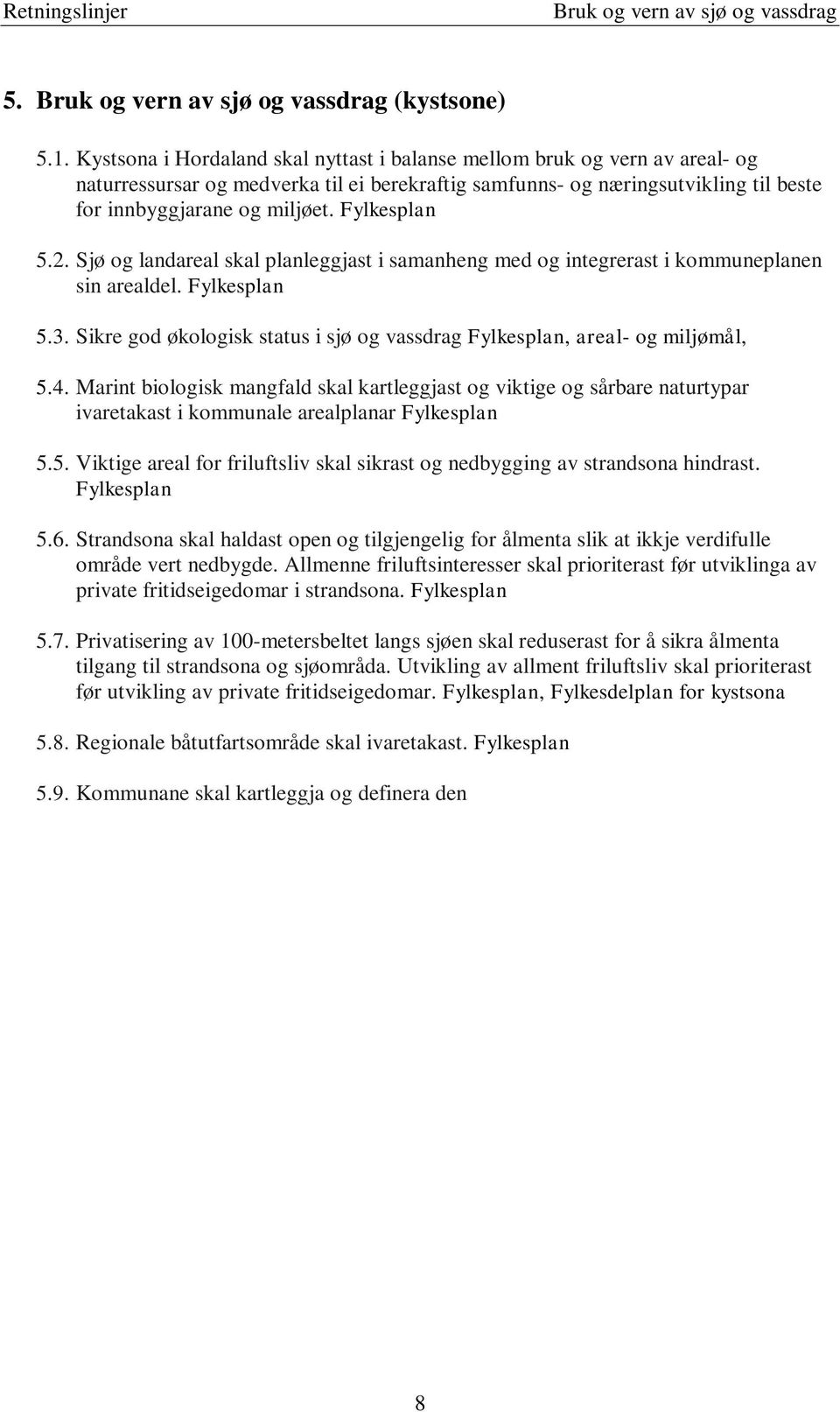 Retningslinjer

Bruk og vern av sjø og vassdrag

5. Bruk og vern av sjø og vassdrag (kystsone)

5.1. Kystsona i Hordaland skal nyttast i balanse mellom bruk og vern av areal- og naturressursar og medverka til ei berekraftig samfunns- og næringsutvikling til beste for innbyggjarane og miljøet. Fylkesplan

5.2. Sjø og landareal skal planleggjast i samanheng med og integrerast i kommuneplanen sin arealdel. Fylkesplan

5.3. Sikre god økologisk status i sjø og vassdrag Fylkesplan, areal- og miljømål,

5.4. Marint biologisk mangfald skal kartleggjast og viktige og sårbare naturtypar ivaretakast i kommunale arealplanar Fylkesplan

5.5. Viktige areal for friluftsliv skal sikrast og nedbygging av strandsona hindrast. Fylkesplan

5.6. Strandsona skal haldast open og tilgjengelig for ålmenta slik at ikkje verdifulle område vert nedbygde. Allmenne friluftsinteresser skal prioriterast før utviklinga av private fritidseigedomar i strandsona. Fylkesplan

5.7. Privatisering av 100-metersbeltet langs sjøen skal reduserast for å sikra ålmenta tilgang til strandsona og sjøområda. Utvikling av allment friluftsliv skal prioriterast før utvikling av private fritidseigedomar. Fylkesplan, Fylkesdelplan for kystsona

5.8. Regionale båtutfartsområde skal ivaretakast. Fylkesplan

5.9. Kommunane skal kartleggja og definera den

8